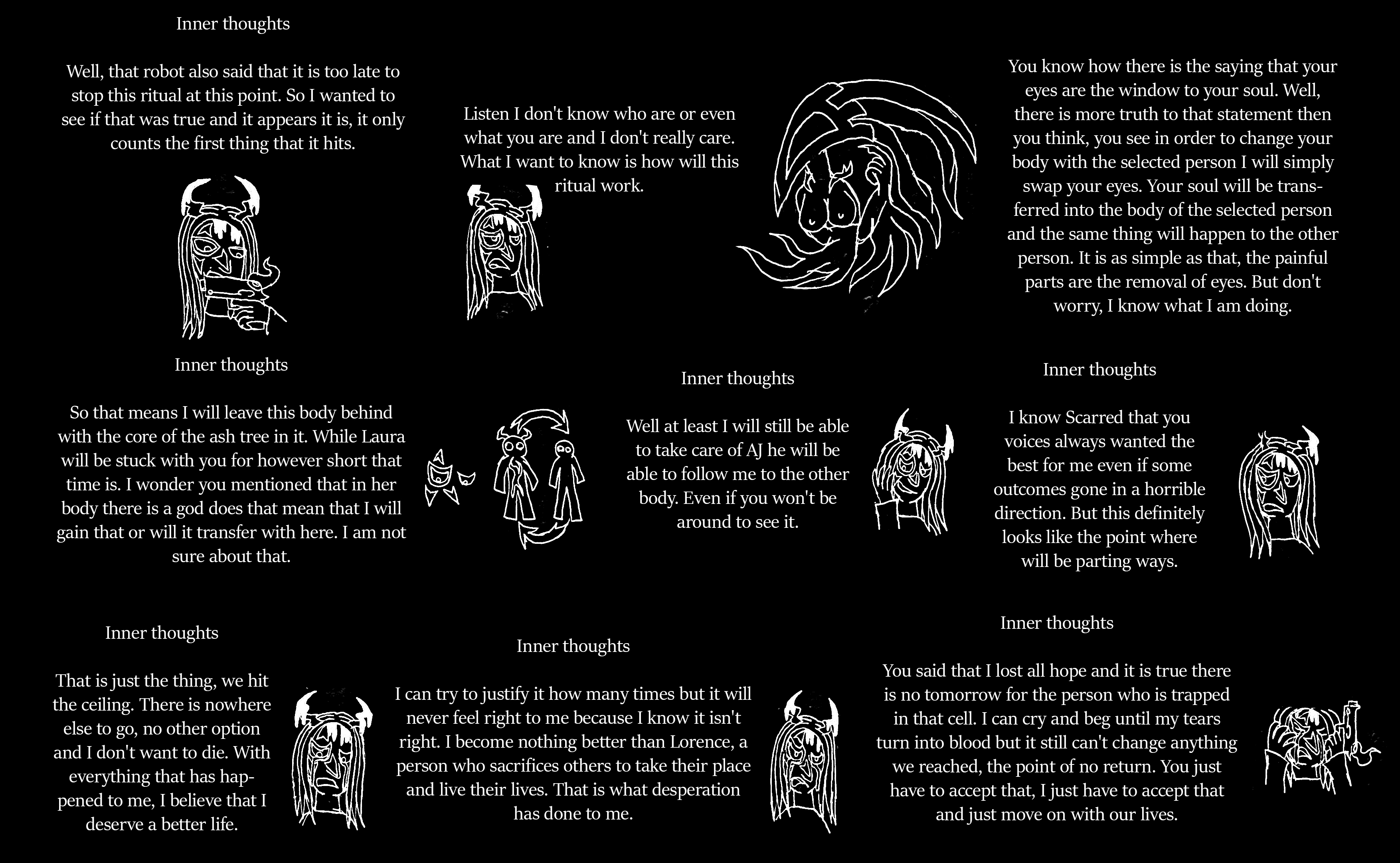 Inner thoughts

Well, that robot also said that it is too late to stop this ritual at this point. So I wanted to see if that was true and it appears it is, it only counts the first thing that it hits.

Listen I don't know who are or even what you are and I don't really care. What I want to know is how will this ritual work.

You know how there is the saying that your eyes are the window to your soul. Well, there is more truth to that statement then you think, you see in order to change your body with the selected person I will simply swap your eyes. Your soul will be transferred into the body of the selected person and the same thing will happen to the other person. It is as simple as that, the painful parts are the removal of eyes. But don't worry, I know what I am doing.

Inner thoughts

So that means I will leave this body behind with the core of the ash tree in it. While Laura will be stuck with you for however short that time is. I wonder you mentioned that in her body there is a god does that mean that I will gain that or will it transfer with here. I am not sure about that.

Inner thoughts

Well at least I will still be able to take care of AJ he will be able to follow me to the other body. Even if you won't be around to see it.

Inner thoughts

I know Scarred that you voices always wanted the best for me even if some outcomes gone in a horrible direction. But this definitely looks like the point where will be parting ways.

Inner thoughts

That is just the thing, we hit the ceiling. There is nowhere else to go, no other option and I don't want to die. With everything that has happened to me, I believe that I deserve a better life.

Inner thoughts

I can try to justify it how many times but it will never feel right to me because I know it isn't right. I become nothing better than Lorence, a person who sacrifices others to take their place and live their lives. That is what desperation has done to me.

Inner thoughts

You said that I lost all hope and it is true there is no tomorrow for the person who is trapped in that cell. I can cry and beg until my tears turn into blood but it still can't change anything we reached, the point of no return. You just have to accept that, I just have to accept that and just move on with our lives.